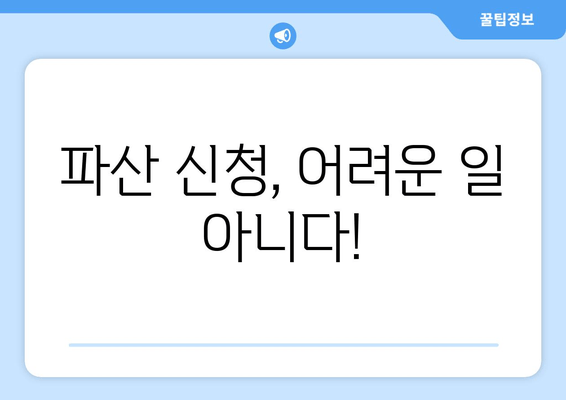 꿀팁정보

파산 신청, 어려운 일 아니다!